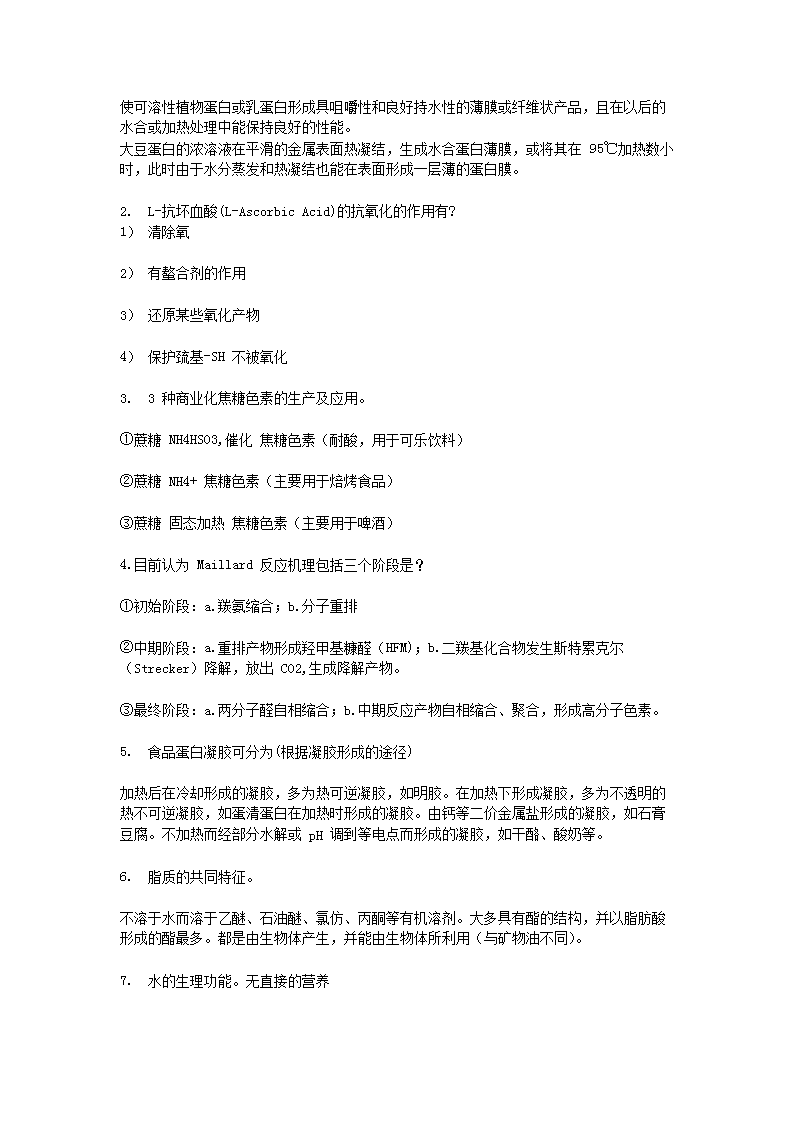 使可溶性植物蛋白或乳蛋白形成具咀嚼性和良好持水性的薄膜或纤维状产品，且在以后的水合或加热处理中能保持良好的性能。
大豆蛋白的浓溶液在平滑的金属表面热凝结，生成水合蛋白薄膜，或将其在 95℃加热数小时，此时由于水分蒸发和热凝结也能在表面形成一层薄的蛋白膜。

2. L-抗坏血酸(L-Ascorbic Acid)的抗氧化的作用有?
1） 清除氧

2） 有螯合剂的作用

3） 还原某些氧化产物

4） 保护巯基-SH 不被氧化

3. 3 种商业化焦糖色素的生产及应用。

①蔗糖 NH4HSO3,催化 焦糖色素（耐酸，用于可乐饮料）

②蔗糖 NH4+ 焦糖色素（主要用于焙烤食品）

③蔗糖 固态加热 焦糖色素（主要用于啤酒）

4.目前认为 Maillard 反应机理包括三个阶段是？

①初始阶段：a.羰氨缩合；b.分子重排

②中期阶段：a.重排产物形成羟甲基糠醛（HFM）；b.二羰基化合物发生斯特累克尔（Strecker）降解，放出 CO2,生成降解产物。

③最终阶段：a.两分子醛自相缩合；b.中期反应产物自相缩合、聚合，形成高分子色素。

5. 食品蛋白凝胶可分为(根据凝胶形成的途径)

加热后在冷却形成的凝胶，多为热可逆凝胶，如明胶。在加热下形成凝胶，多为不透明的热不可逆凝胶，如蛋清蛋白在加热时形成的凝胶。由钙等二价金属盐形成的凝胶，如石膏豆腐。不加热而经部分水解或 pH 调到等电点而形成的凝胶，如干酪、酸奶等。

6. 脂质的共同特征。

不溶于水而溶于乙醚、石油醚、氯仿、丙酮等有机溶剂。大多具有酯的结构，并以脂肪酸形成的酯最多。都是由生物体产生，并能由生物体所利用（与矿物油不同）。

7. 水的生理功能。无直接的营养